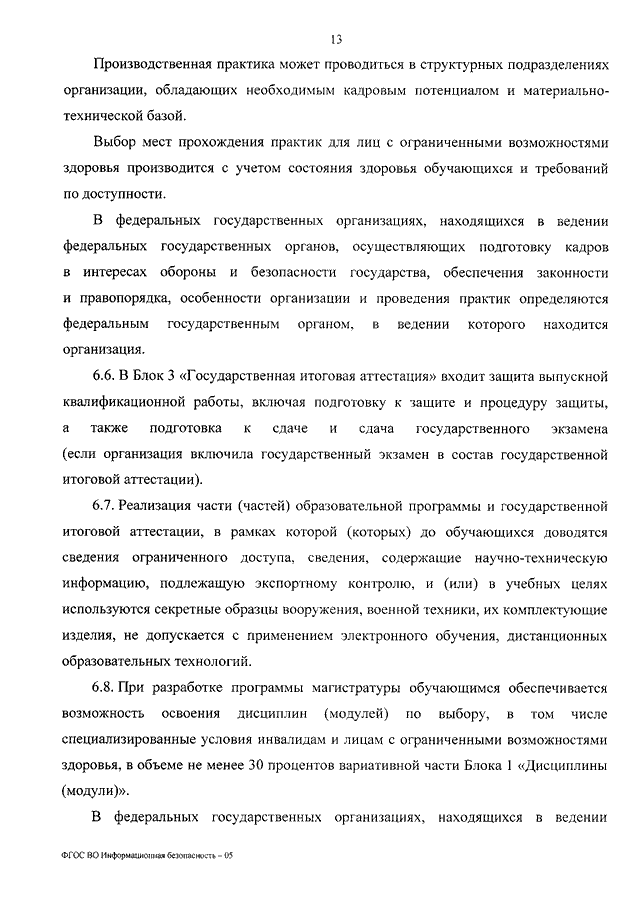 13

Производственная практика может проводиться в структурных подразделениях организации, обладающих необходимым кадровым потенциалом и материально-технической базой.

Выбор мест прохождения практик для лиц с ограниченными возможностями здоровья производится с учетом состояния здоровья обучающихся и требований по доступности.

В федеральных государственных организациях, находящихся в ведении федеральных государственных органов, осуществляющих подготовку кадров в интересах обороны и безопасности государства, обеспечения законности и правопорядка, особенности организации и проведения практик определяются федеральным государственным органом, в ведении которого находится организация.

6.6. В Блок 3 «Государственная итоговая аттестация» входит защита выпускной квалификационной работы, включая подготовку к защите и процедуру защиты, а также подготовка к сдаче и сдача государственного экзамена (если организация включила государственный экзамен в состав государственной итоговой аттестации).

6.7. Реализация части (частей) образовательной программы и государственной итоговой аттестации, в рамках которой (которых) до обучающихся доводятся сведения ограниченного доступа, сведения, содержащие научно-техническую информацию, подлежащую экспортному контролю, и (или) в учебных целях используются секретные образцы вооружения, военной техники, их комплектующие изделия, не допускается с применением электронного обучения, дистанционных образовательных технологий.

6.8. При разработке программы магистратуры обучающимся обеспечивается возможность освоения дисциплин (модулей) по выбору, в том числе специализированные условия инвалидам и лицам с ограниченными возможностями здоровья, в объеме не менее 30 процентов вариативной части Блока 1 «Дисциплины (модули)».

В федеральных государственных организациях, находящихся в ведении

ФГОС ВО Информационная безопасность – 05